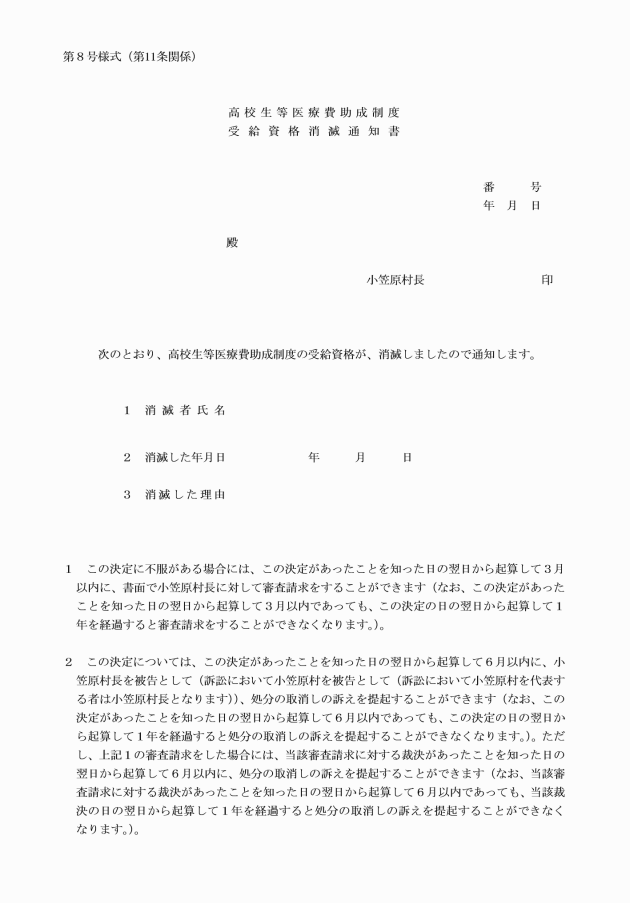 第８号様式（第11条関係）

高校生等医療費助成制度
受給資格消滅通知書

番　　号
年　月　日

殿

小笠原村長　　　　　　　　印

次のとおり、高校生等医療費助成制度の受給資格が、消滅しましたので通知します。

１　消滅者氏名

２　消滅した年月日　　　　　年　　月　　日

３　消滅した理由

１　この決定に不服がある場合には、この決定があったことを知った日の翌日から起算して３月以内に、書面で小笠原村長に対して審査請求をすることができます（なお、この決定があったことを知った日の翌日から起算して３月以内であっても、この決定の日の翌日から起算して１年を経過すると審査請求をすることができなくなります。）。

２　この決定については、この決定があったことを知った日の翌日から起算して６月以内に、小笠原村長を被告として（訴訟において小笠原村を被告として（訴訟において小笠原村を代表する者は小笠原村長となります））、処分の取消しの訴えを提起することができます（なお、この決定があったことを知った日の翌日から起算して６月以内であっても、この決定の日の翌日から起算して１年を経過すると処分の取消しの訴えを提起することができなくなります。）。ただし、上記１の審査請求をした場合には、当該審査請求に対する裁決があったことを知った日の翌日から起算して６月以内に、処分の取消しの訴えを提起することができます（なお、当該審査請求に対する裁決があったことを知った日の翌日から起算して６月以内であっても、当該裁決の日の翌日から起算して１年を経過すると処分の取消しの訴えを提起することができなくなります。）。